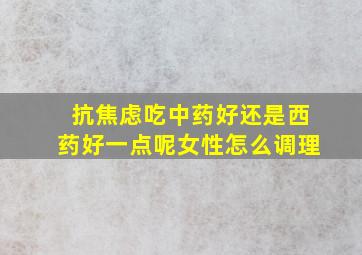 抗焦虑吃中药好还是西药好一点呢女性怎么调理